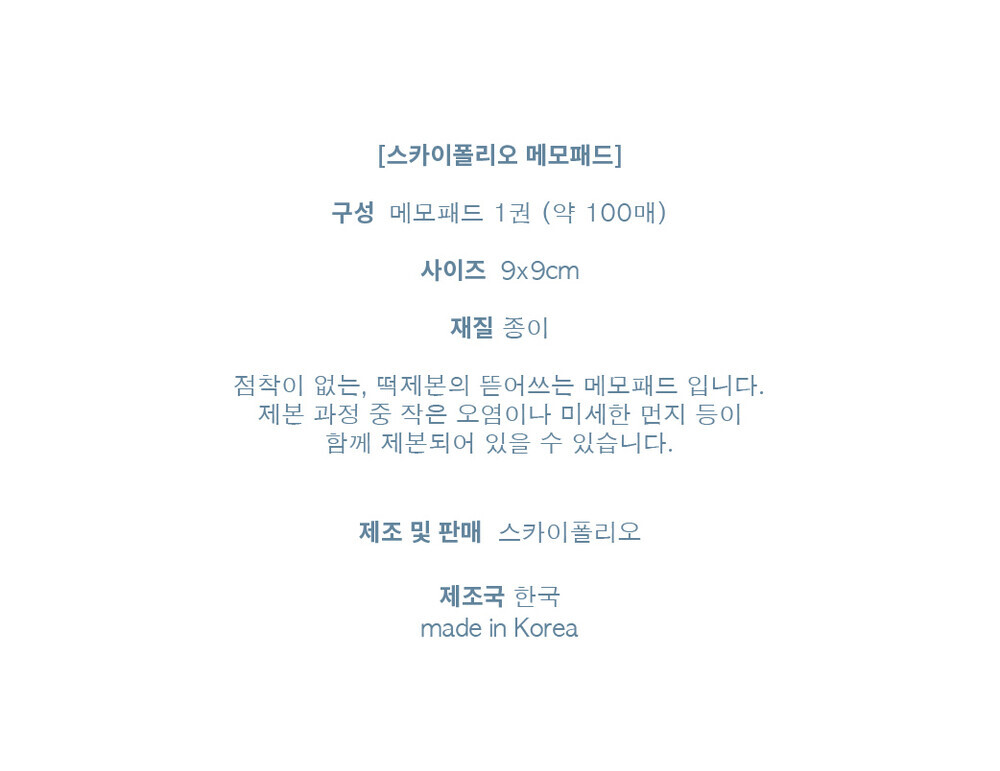 [스카이폴리오 메모패드]

구성 메모패드 1권 (약 100매)

사이즈 9x9cm

재질 종이

점착이 없는, 떡제본의 뜯어쓰는 메모패드 입니다. 제본 과정 중 작은 오염이나 미세한 먼지 등이 함께 제본되어 있을 수 있습니다.

제조 및 판매 스카이폴리오

제조국 한국
made in Korea